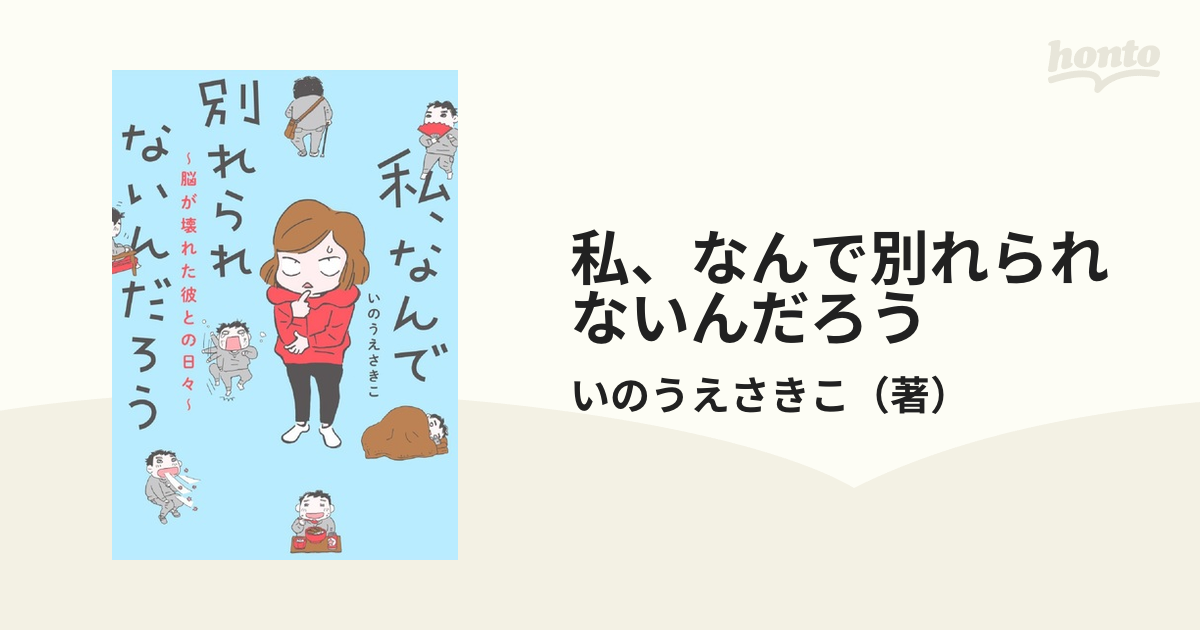 honto

私、なんで別れられないんだろう

~脳が壊れた彼との日々~

いのうえさきこ

私、なんで別れられないんだろう

いのうえさきこ（著）